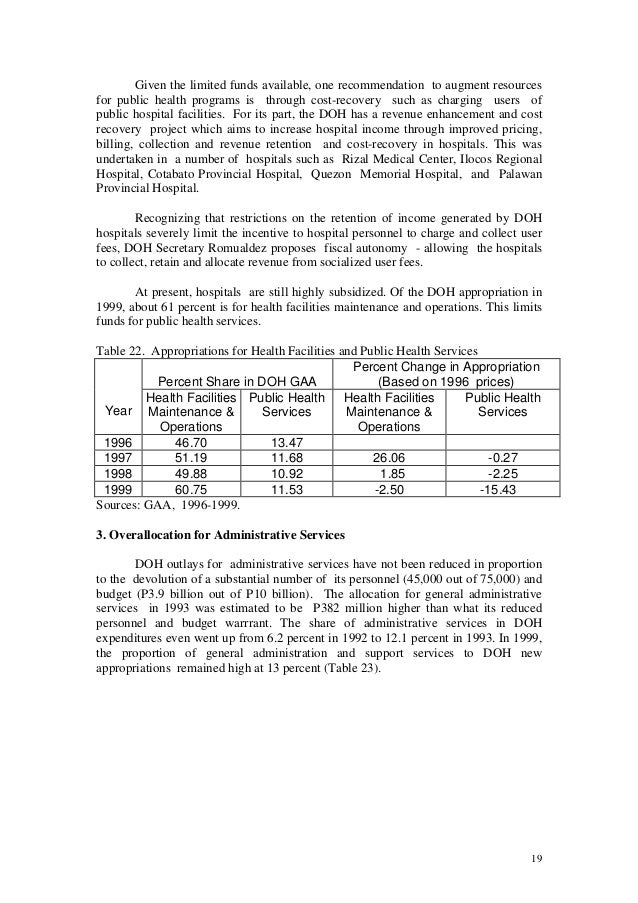 Given the limited funds available, one recommendation to augment resources for public health programs is through cost-recovery such as charging users of public hospital facilities. For its part, the DOH has a revenue enhancement and cost recovery project which aims to increase hospital income through improved pricing, billing, collection and revenue retention and cost-recovery in hospitals. This was undertaken in a number of hospitals such as Rizal Medical Center, Ilocos Regional Hospital, Cotabato Provincial Hospital, Quezon Memorial Hospital, and Palawan Provincial Hospital.

Recognizing that restrictions on the retention of income generated by DOH hospitals severely limit the incentive to hospital personnel to charge and collect user fees, DOH Secretary Romualdez proposes fiscal autonomy - allowing the hospitals to collect, retain and allocate revenue from socialized user fees.

At present, hospitals are still highly subsidized. Of the DOH appropriation in 1999, about 61 percent is for health facilities maintenance and operations. This limits funds for public health services.

Table 22. Appropriations for Health Facilities and Public Health Services

| Year | Percent Share in DOH GAA: Health Facilities Maintenance & Operations | Percent Share in DOH GAA: Public Health Services | Percent Change in Appropriation (Based on 1996 prices): Health Facilities Maintenance & Operations | Percent Change in Appropriation (Based on 1996 prices): Public Health Services |
|---|---|---|---|---|
| 1996 | 46.70 | 13.47 | | |
| 1997 | 51.19 | 11.68 | 26.06 | -0.27 |
| 1998 | 49.88 | 10.92 | 1.85 | -2.25 |
| 1999 | 60.75 | 11.53 | -2.50 | -15.43 |

Sources: GAA, 1996-1999.

3. Overallocation for Administrative Services

DOH outlays for administrative services have not been reduced in proportion to the devolution of a substantial number of its personnel (45,000 out of 75,000) and budget (P3.9 billion out of P10 billion). The allocation for general administrative services in 1993 was estimated to be P382 million higher than what its reduced personnel and budget warrrant. The share of administrative services in DOH expenditures even went up from 6.2 percent in 1992 to 12.1 percent in 1993. In 1999, the proportion of general administration and support services to DOH new appropriations remained high at 13 percent (Table 23).

19